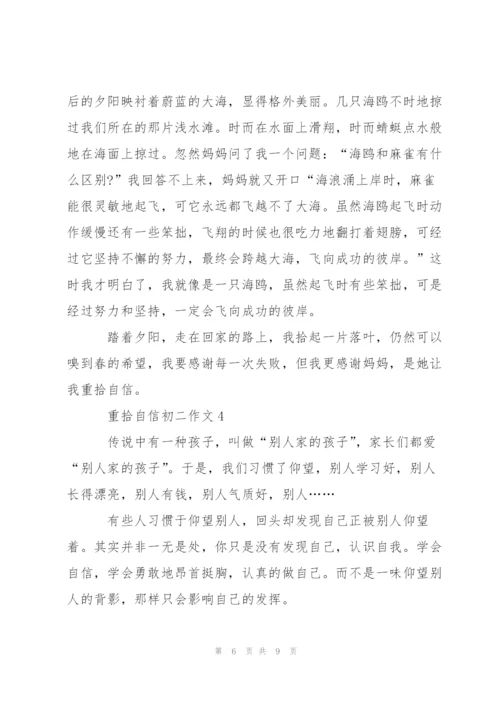 后的夕阳映衬着蔚蓝的大海，显得格外美丽。几只海鸥不时地掠过我们所在的那片浅水滩。时而在水面上滑翔，时而蜻蜓点水般地在海面上掠过。忽然妈妈问了我一个问题：“海鸥和麻雀有什么区别?”我回答不上来，妈妈就又开口“海浪涌上岸时，麻雀能很灵敏地起飞，可它永远都飞越不了大海。虽然海鸥起飞时动作缓慢还有一些笨拙，飞翔的时候也很吃力地翻打着翅膀，可经过它坚持不懈的努力，最终会跨越大海，飞向成功的彼岸。”这时我才明白了，我就像是一只海鸥，虽然起飞时有些笨拙，可是经过努力和坚持，一定会飞向成功的彼岸。

踏着夕阳，走在回家的路上，我拾起一片落叶，仍然可以嗅到春的希望，我要感谢每一次失败，但我更感谢妈妈，是她让我重拾自信。

重拾自信初二作文4

传说中有一种孩子，叫做“别人家的孩子”，家长们都爱“别人家的孩子”。于是，我们习惯了仰望，别人学习好，别人长得漂亮，别人有钱，别人气质好，别人……

有些人习惯于仰望别人，回头却发现自己正被别人仰望着。其实并非一无是处，你只是没有发现自己，认识自我。学会自信，学会勇敢地昂首挺胸，认真的做自己。而不是一味仰望别人的背影，那样只会影响自己的发挥。

第 6 页 共 9 页